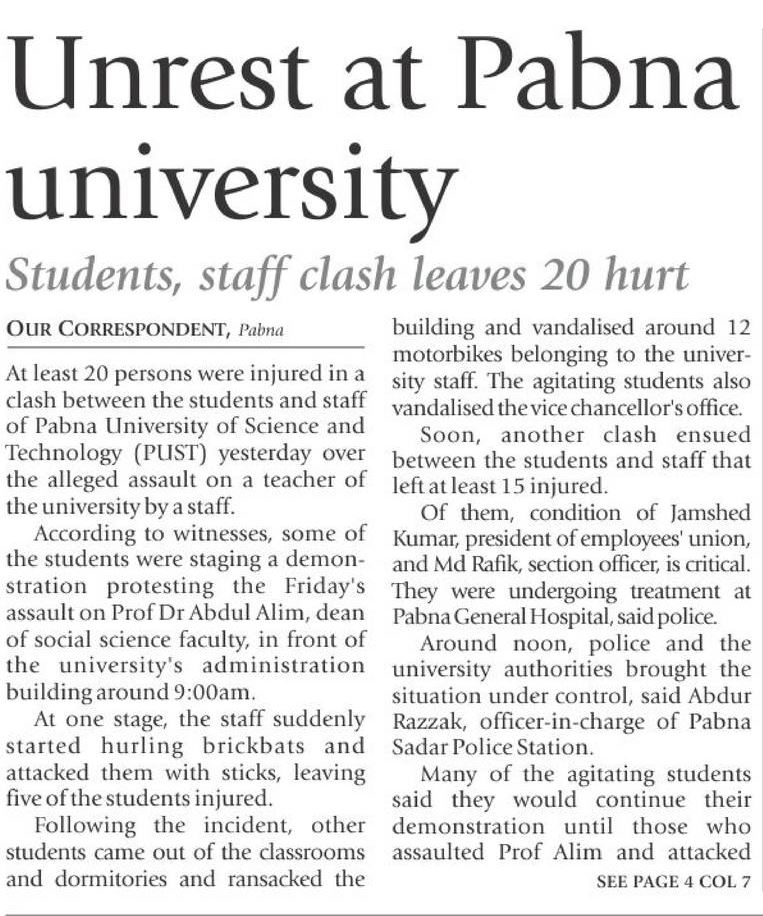 Unrest at Pabna university

Students, staff clash leaves 20 hurt

OUR CORRESPONDENT, Pabna

At least 20 persons were injured in a clash between the students and staff of Pabna University of Science and Technology (PUST) yesterday over the alleged assault on a teacher of the university by a staff.

According to witnesses, some of the students were staging a demonstration protesting the Friday's assault on Prof Dr Abdul Alim, dean of social science faculty, in front of the university's administration building around 9:00am.

At one stage, the staff suddenly started hurling brickbats and attacked them with sticks, leaving five of the students injured.

Following the incident, other students came out of the classrooms and dormitories and ransacked the building and vandalised around 12 motorbikes belonging to the university staff. The agitating students also vandalised the vice chancellor's office.

Soon, another clash ensued between the students and staff that left at least 15 injured.

Of them, condition of Jamshed Kumar, president of employees' union, and Md Rafik, section officer, is critical. They were undergoing treatment at Pabna General Hospital, said police.

Around noon, police and the university authorities brought the situation under control, said Abdur Razzak, officer-in-charge of Pabna Sadar Police Station.

Many of the agitating students said they would continue their demonstration until those who assaulted Prof Alim and attacked

SEE PAGE 4 COL 7